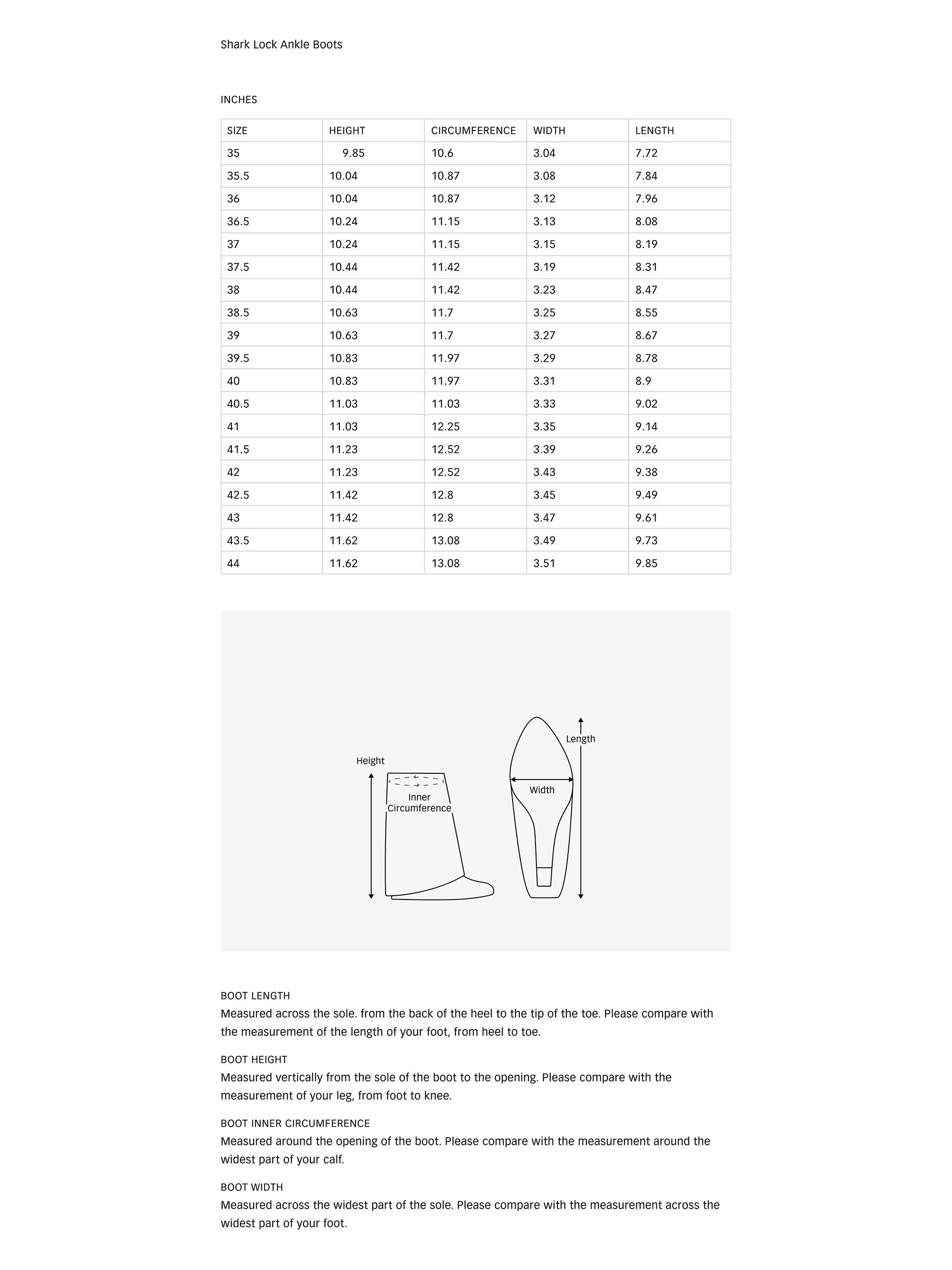 Shark Lock Ankle Boots

INCHES

| SIZE | HEIGHT | CIRCUMFERENCE | WIDTH | LENGTH |
|---|---|---|---|---|
| 35 | 9.85 | 10.6 | 3.04 | 7.72 |
| 35.5 | 10.04 | 10.87 | 3.08 | 7.84 |
| 36 | 10.04 | 10.87 | 3.12 | 7.96 |
| 36.5 | 10.24 | 11.15 | 3.13 | 8.08 |
| 37 | 10.24 | 11.15 | 3.15 | 8.19 |
| 37.5 | 10.44 | 11.42 | 3.19 | 8.31 |
| 38 | 10.44 | 11.42 | 3.23 | 8.47 |
| 38.5 | 10.63 | 11.7 | 3.25 | 8.55 |
| 39 | 10.63 | 11.7 | 3.27 | 8.67 |
| 39.5 | 10.83 | 11.97 | 3.29 | 8.78 |
| 40 | 10.83 | 11.97 | 3.31 | 8.9 |
| 40.5 | 11.03 | 11.03 | 3.33 | 9.02 |
| 41 | 11.03 | 12.25 | 3.35 | 9.14 |
| 41.5 | 11.23 | 12.52 | 3.39 | 9.26 |
| 42 | 11.23 | 12.52 | 3.43 | 9.38 |
| 42.5 | 11.42 | 12.8 | 3.45 | 9.49 |
| 43 | 11.42 | 12.8 | 3.47 | 9.61 |
| 43.5 | 11.62 | 13.08 | 3.49 | 9.73 |
| 44 | 11.62 | 13.08 | 3.51 | 9.85 |

Height
Inner
Circumference
Length
Width

BOOT LENGTH
Measured across the sole. from the back of the heel to the tip of the toe. Please compare with the measurement of the length of your foot, from heel to toe.

BOOT HEIGHT
Measured vertically from the sole of the boot to the opening. Please compare with the measurement of your leg, from foot to knee.

BOOT INNER CIRCUMFERENCE
Measured around the opening of the boot. Please compare with the measurement around the widest part of your calf.

BOOT WIDTH
Measured across the widest part of the sole. Please compare with the measurement across the widest part of your foot.